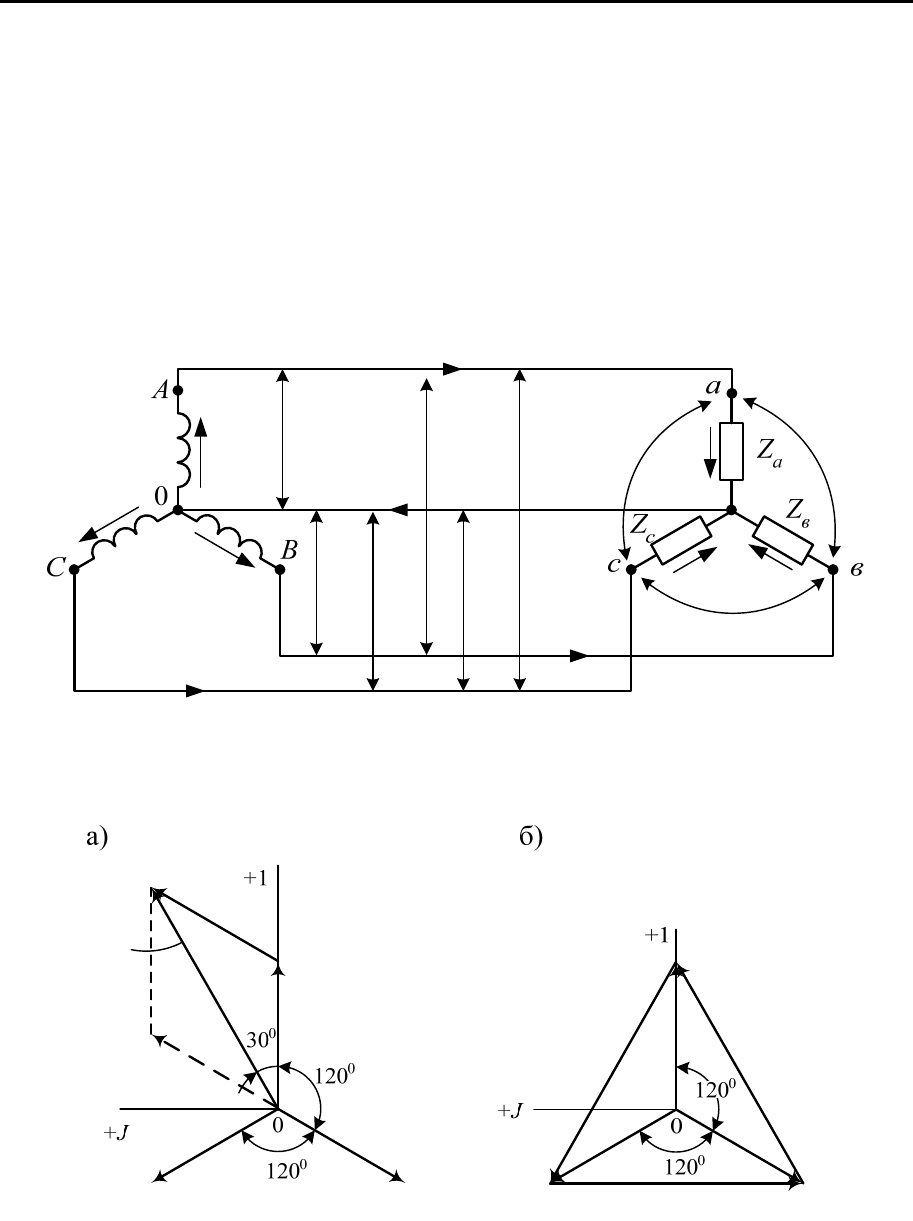 A
0
C
B
a
$Z_a$
$Z_c$
$Z_в$
c
в

а)
+1
$30^0$
$120^0$
+J
0
$120^0$

б)
+1
$120^0$
+J
0
$120^0$